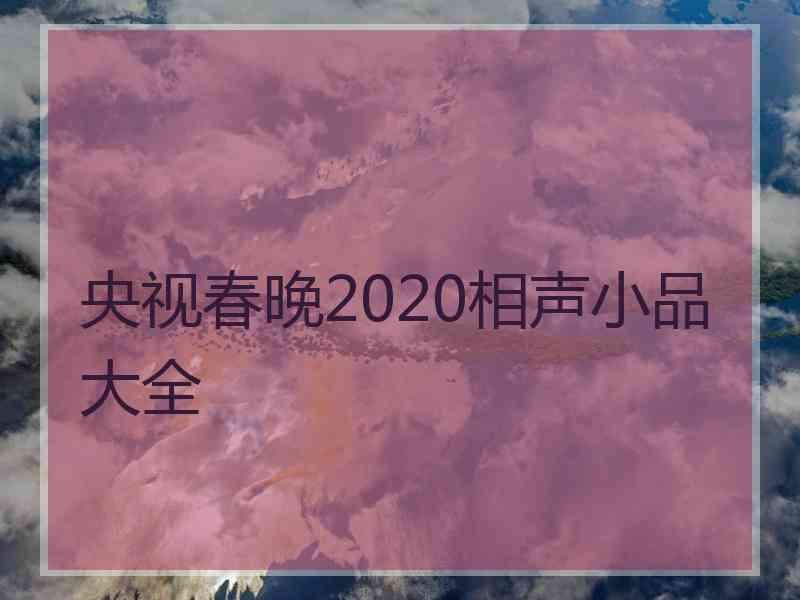 央视春晚2020相声小品大全